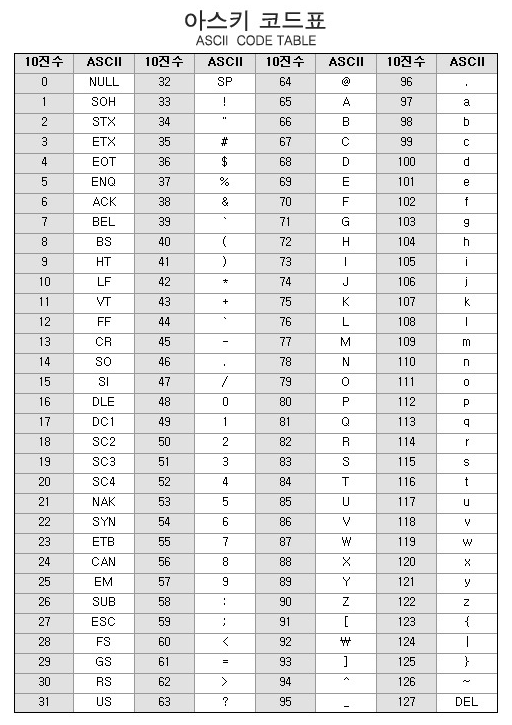 아스키 코드표
ASCII CODE TABLE

| 10진수 | ASCII | 10진수 | ASCII | 10진수 | ASCII | 10진수 | ASCII |
|---|---|---|---|---|---|---|---|
| 0 | NULL | 32 | SP | 64 | @ | 96 | . |
| 1 | SOH | 33 | ! | 65 | A | 97 | a |
| 2 | STX | 34 | " | 66 | B | 98 | b |
| 3 | ETX | 35 | # | 67 | C | 99 | c |
| 4 | EOT | 36 | $ | 68 | D | 100 | d |
| 5 | ENQ | 37 | % | 69 | E | 101 | e |
| 6 | ACK | 38 | & | 70 | F | 102 | f |
| 7 | BEL | 39 | ` | 71 | G | 103 | g |
| 8 | BS | 40 | ( | 72 | H | 104 | h |
| 9 | HT | 41 | ) | 73 | I | 105 | i |
| 10 | LF | 42 | * | 74 | J | 106 | j |
| 11 | VT | 43 | + | 75 | K | 107 | k |
| 12 | FF | 44 | ` | 76 | L | 108 | l |
| 13 | CR | 45 | - | 77 | M | 109 | m |
| 14 | SO | 46 | . | 78 | N | 110 | n |
| 15 | SI | 47 | / | 79 | O | 111 | o |
| 16 | DLE | 48 | 0 | 80 | P | 112 | p |
| 17 | DC1 | 49 | 1 | 81 | Q | 113 | q |
| 18 | SC2 | 50 | 2 | 82 | R | 114 | r |
| 19 | SC3 | 51 | 3 | 83 | S | 115 | s |
| 20 | SC4 | 52 | 4 | 84 | T | 116 | t |
| 21 | NAK | 53 | 5 | 85 | U | 117 | u |
| 22 | SYN | 54 | 6 | 86 | V | 118 | v |
| 23 | ETB | 55 | 7 | 87 | W | 119 | w |
| 24 | CAN | 56 | 8 | 88 | X | 120 | x |
| 25 | EM | 57 | 9 | 89 | Y | 121 | y |
| 26 | SUB | 58 | : | 90 | Z | 122 | z |
| 27 | ESC | 59 | ; | 91 | [ | 123 | { |
| 28 | FS | 60 | < | 92 | ₩ | 124 | \| |
| 29 | GS | 61 | = | 93 | ] | 125 | } |
| 30 | RS | 62 | > | 94 | ^ | 126 | ~ |
| 31 | US | 63 | ? | 95 | _ | 127 | DEL |